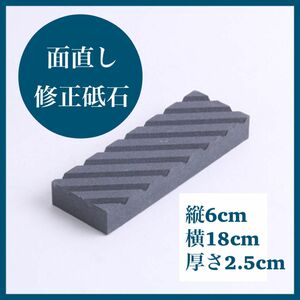 面直し
修正砥石

縦6cm
横18cm
厚さ2.5cm